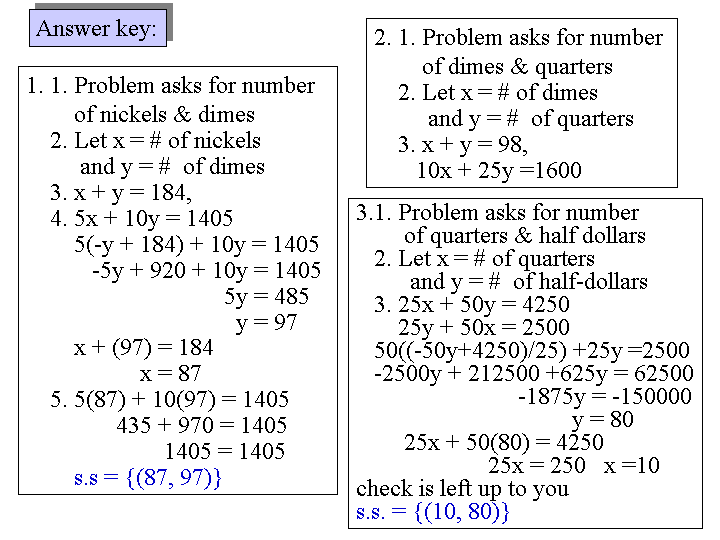 Answer key:

1. 1. Problem asks for number of nickels & dimes
2. Let x = # of nickels and y = # of dimes
3. x + y = 184,
4. 5x + 10y = 1405
5(-y + 184) + 10y = 1405
-5y + 920 + 10y = 1405
5y = 485
y = 97
x + (97) = 184
x = 87
5. 5(87) + 10(97) = 1405
435 + 970 = 1405
1405 = 1405
s.s = {(87, 97)}

2. 1. Problem asks for number of dimes & quarters
2. Let x = # of dimes and y = # of quarters
3. x + y = 98,
10x + 25y =1600

3.1. Problem asks for number of quarters & half dollars
2. Let x = # of quarters and y = # of half-dollars
3. 25x + 50y = 4250
25y + 50x = 2500
50((-50y+4250)/25) +25y =2500
-2500y + 212500 +625y = 62500
-1875y = -150000
y = 80
25x + 50(80) = 4250
25x = 250 x =10
check is left up to you
s.s. = {(10, 80)}